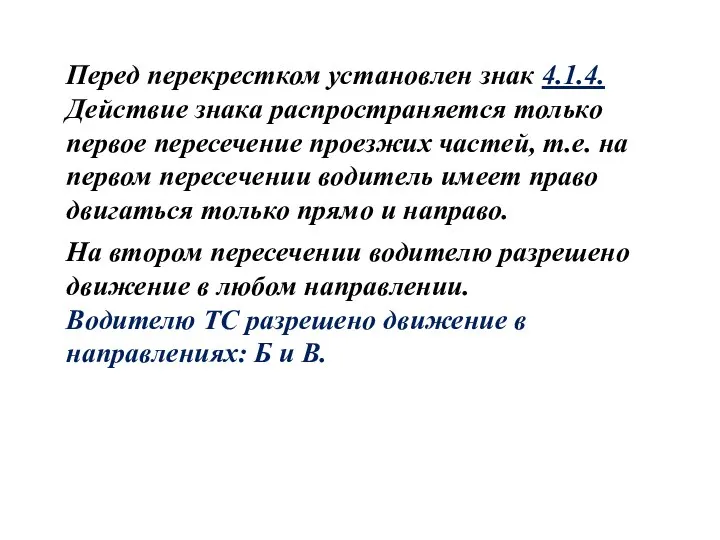 Перед перекрестком установлен знак 4.1.4. Действие знака распространяется только первое пересечение проезжих частей, т.е. на первом пересечении водитель имеет право двигаться только прямо и направо.

На втором пересечении водителю разрешено движение в любом направлении.
Водителю ТС разрешено движение в направлениях: Б и В.